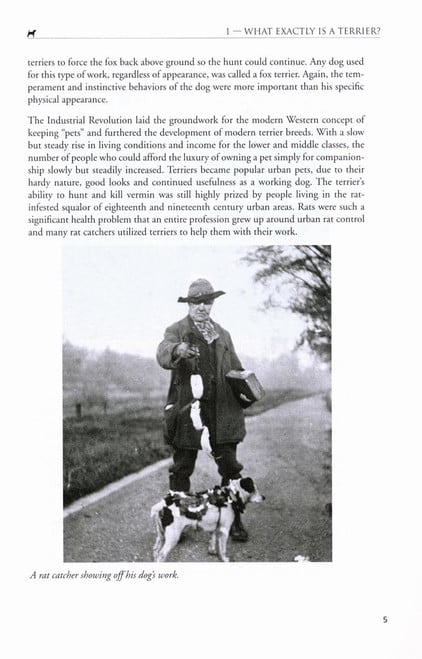 1 — WHAT EXACTLY IS A TERRIER?

terriers to force the fox back above ground so the hunt could continue. Any dog used for this type of work, regardless of appearance, was called a fox terrier. Again, the temperament and instinctive behaviors of the dog were more important than his specific physical appearance.

The Industrial Revolution laid the groundwork for the modern Western concept of keeping "pets" and furthered the development of modern terrier breeds. With a slow but steady rise in living conditions and income for the lower and middle classes, the number of people who could afford the luxury of owning a pet simply for companionship slowly but steadily increased. Terriers became popular urban pets, due to their hardy nature, good looks and continued usefulness as a working dog. The terrier's ability to hunt and kill vermin was still highly prized by people living in the rat-infested squalor of eighteenth and nineteenth century urban areas. Rats were such a significant health problem that an entire profession grew up around urban rat control and many rat catchers utilized terriers to help them with their work.

A rat catcher showing off his dog's work.

5